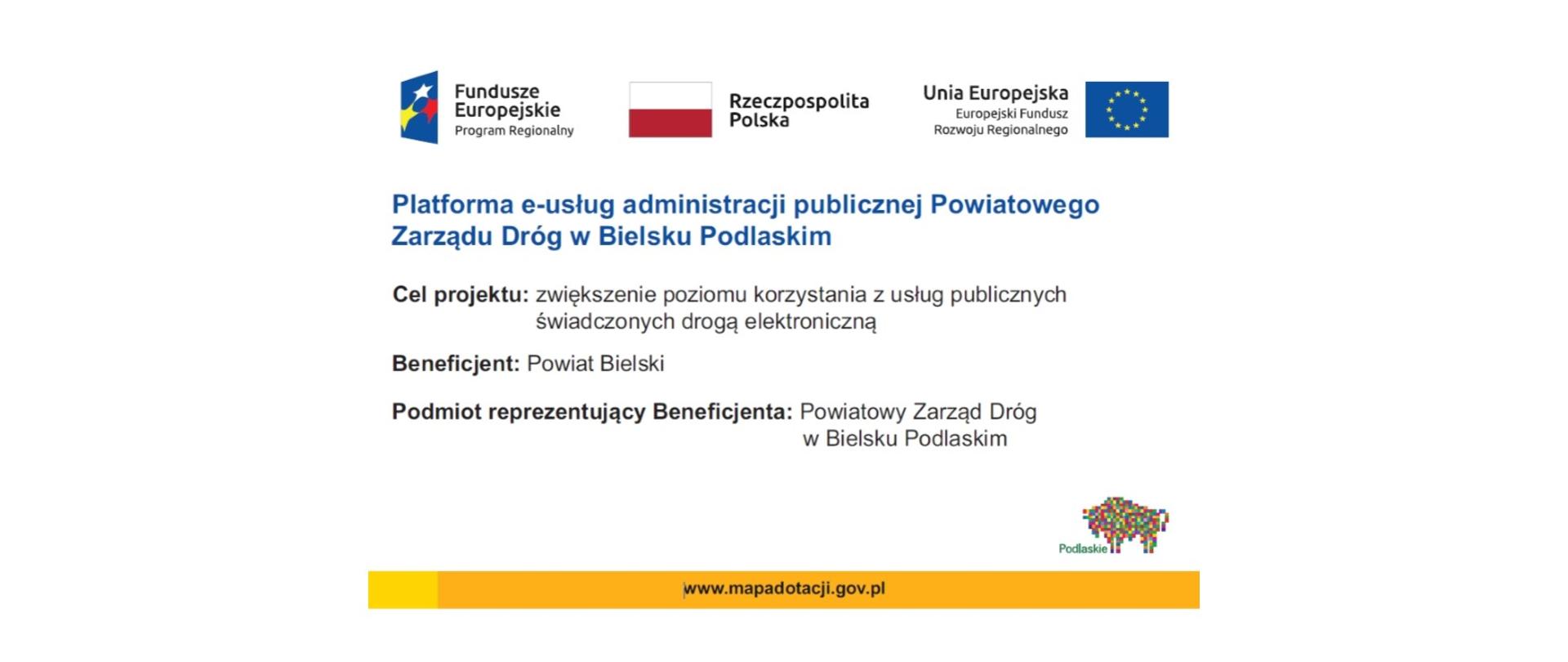 Fundusze Europejskie
Program Regionalny

Rzeczpospolita Polska

Unia Europejska
Europejski Fundusz Rozwoju Regionalnego

Platforma e-usług administracji publicznej Powiatowego Zarządu Dróg w Bielsku Podlaskim

Cel projektu: zwiększenie poziomu korzystania z usług publicznych świadczonych drogą elektroniczną

Beneficjent: Powiat Bielski

Podmiot reprezentujący Beneficjenta: Powiatowy Zarząd Dróg w Bielsku Podlaskim

Podlaskie

www.mapadotacji.gov.pl